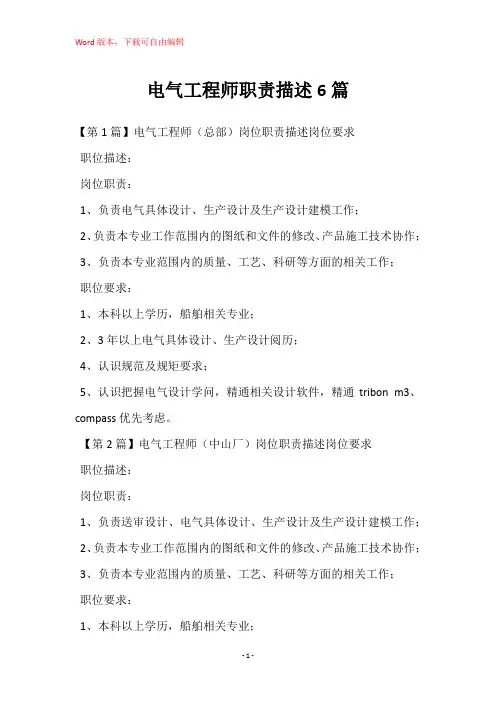 Word 版本，下载可自由编辑

电气工程师职责描述 6 篇

【第 1 篇】电气工程师（总部）岗位职责描述岗位要求

职位描述：

岗位职责：

1、负责电气具体设计、生产设计及生产设计建模工作；

2、负责本专业工作范围内的图纸和文件的修改、产品施工技术协作；

3、负责本专业范围内的质量、工艺、科研等方面的相关工作；

职位要求：

1、本科以上学历，船舶相关专业；

2、3 年以上电气具体设计、生产设计阅历；

4、认识规范及规矩要求；

5、认识把握电气设计学问，精通相关设计软件，精通 tribon m3、compass 优先考虑。

【第 2 篇】电气工程师（中山厂）岗位职责描述岗位要求

职位描述：

岗位职责：

1、负责送审设计、电气具体设计、生产设计及生产设计建模工作；

2、负责本专业工作范围内的图纸和文件的修改、产品施工技术协作；

3、负责本专业范围内的质量、工艺、科研等方面的相关工作；

职位要求：

1、本科以上学历，船舶相关专业；

- 1 -